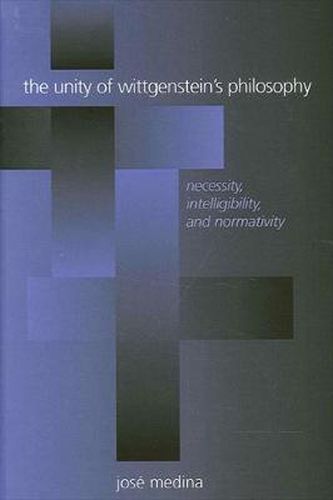 the unity of wittgenstein's philosophy

necessity,
intelligibility,
and normativity

josé medina